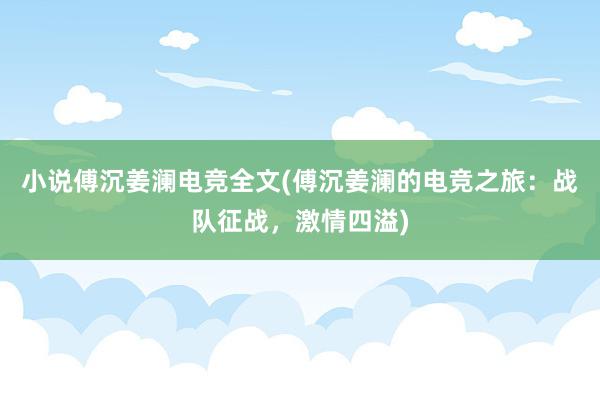 小说傅沉姜澜电竞全文(傅沉姜澜的电竞之旅：战队征战，激情四溢)